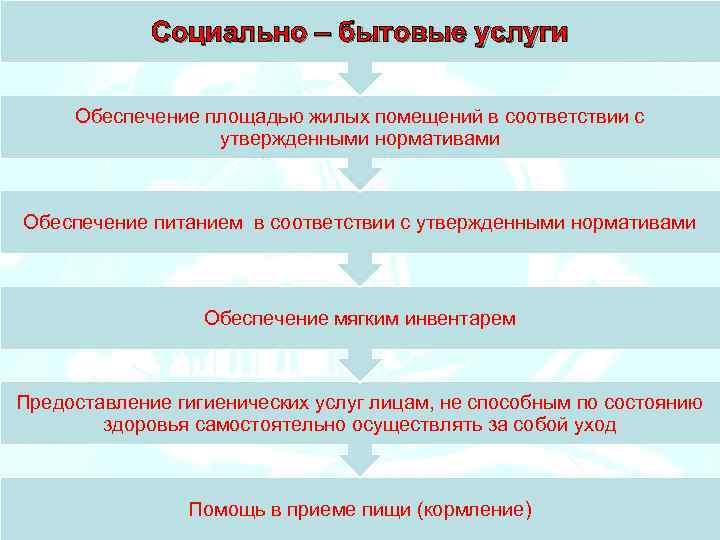 Социально – бытовые услуги

Обеспечение площадью жилых помещений в соответствии с утвержденными нормативами

Обеспечение питанием в соответствии с утвержденными нормативами

Обеспечение мягким инвентарем

Предоставление гигиенических услуг лицам, не способным по состоянию здоровья самостоятельно осуществлять за собой уход

Помощь в приеме пищи (кормление)